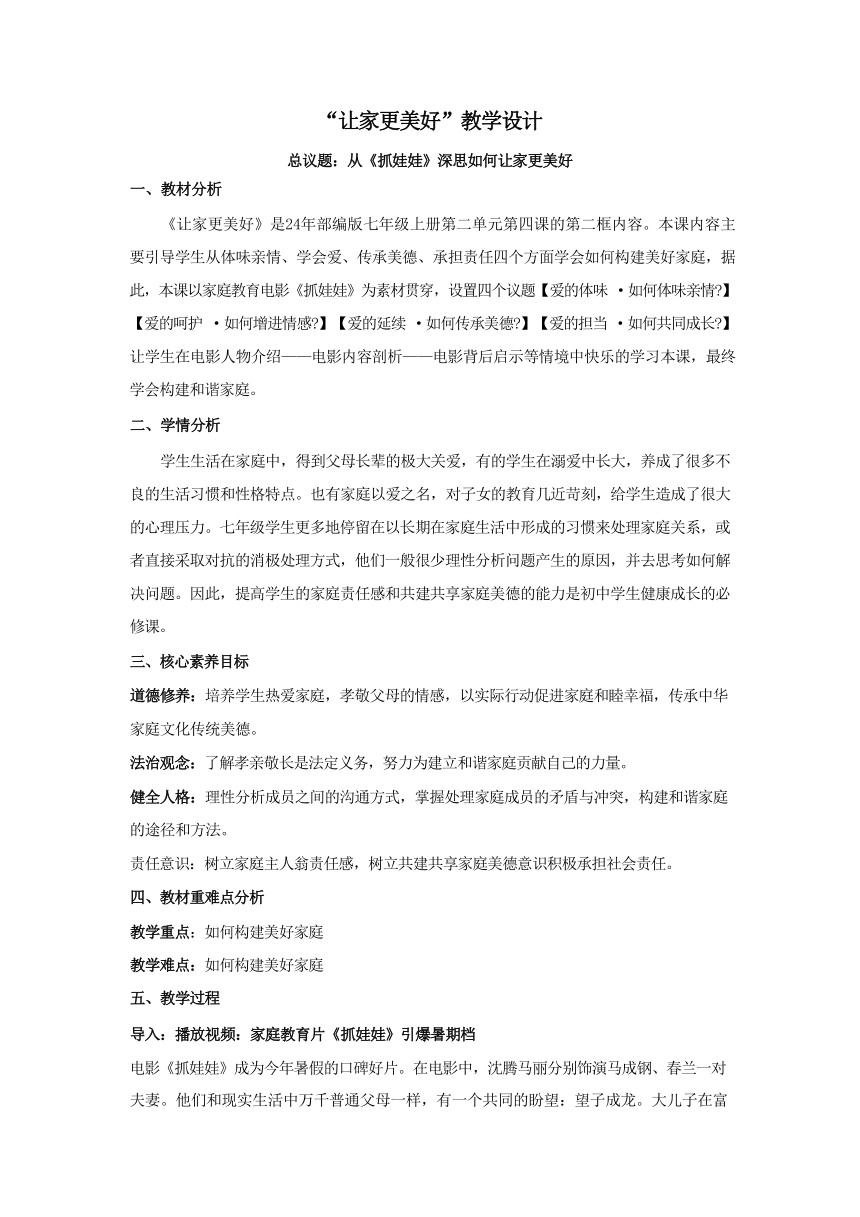 “让家更美好”教学设计

总议题：从《抓娃娃》深思如何让家更美好

一、教材分析

《让家更美好》是24年部编版七年级上册第二单元第四课的第二框内容。本课内容主要引导学生从体味亲情、学会爱、传承美德、承担责任四个方面学会如何构建美好家庭，据此，本课以家庭教育电影《抓娃娃》为素材贯穿，设置四个议题【爱的体味 ·如何体味亲情?】【爱的呵护 ·如何增进情感?】【爱的延续 ·如何传承美德?】【爱的担当 ·如何共同成长?】让学生在电影人物介绍——电影内容剖析——电影背后启示等情境中快乐的学习本课，最终学会构建和谐家庭。

二、学情分析

学生生活在家庭中，得到父母长辈的极大关爱，有的学生在溺爱中长大，养成了很多不良的生活习惯和性格特点。也有家庭以爱之名，对子女的教育几近苛刻，给学生造成了很大的心理压力。七年级学生更多地停留在以长期在家庭生活中形成的习惯来处理家庭关系，或者直接采取对抗的消极处理方式，他们一般很少理性分析问题产生的原因，并去思考如何解决问题。因此，提高学生的家庭责任感和共建共享家庭美德的能力是初中学生健康成长的必修课。

三、核心素养目标

道德修养：培养学生热爱家庭，孝敬父母的情感，以实际行动促进家庭和睦幸福，传承中华家庭文化传统美德。

法治观念：了解孝亲敬长是法定义务，努力为建立和谐家庭贡献自己的力量。

健全人格：理性分析成员之间的沟通方式，掌握处理家庭成员的矛盾与冲突，构建和谐家庭的途径和方法。

责任意识：树立家庭主人翁责任感，树立共建共享家庭美德意识积极承担社会责任。

四、教材重难点分析

教学重点：如何构建美好家庭

教学难点：如何构建美好家庭

五、教学过程

导入：播放视频：家庭教育片《抓娃娃》引爆暑期档

电影《抓娃娃》成为今年暑假的口碑好片。在电影中，沈腾马丽分别饰演马成钢、春兰一对夫妻。他们和现实生活中万千普通父母一样，有一个共同的盼望：望子成龙。大儿子在富